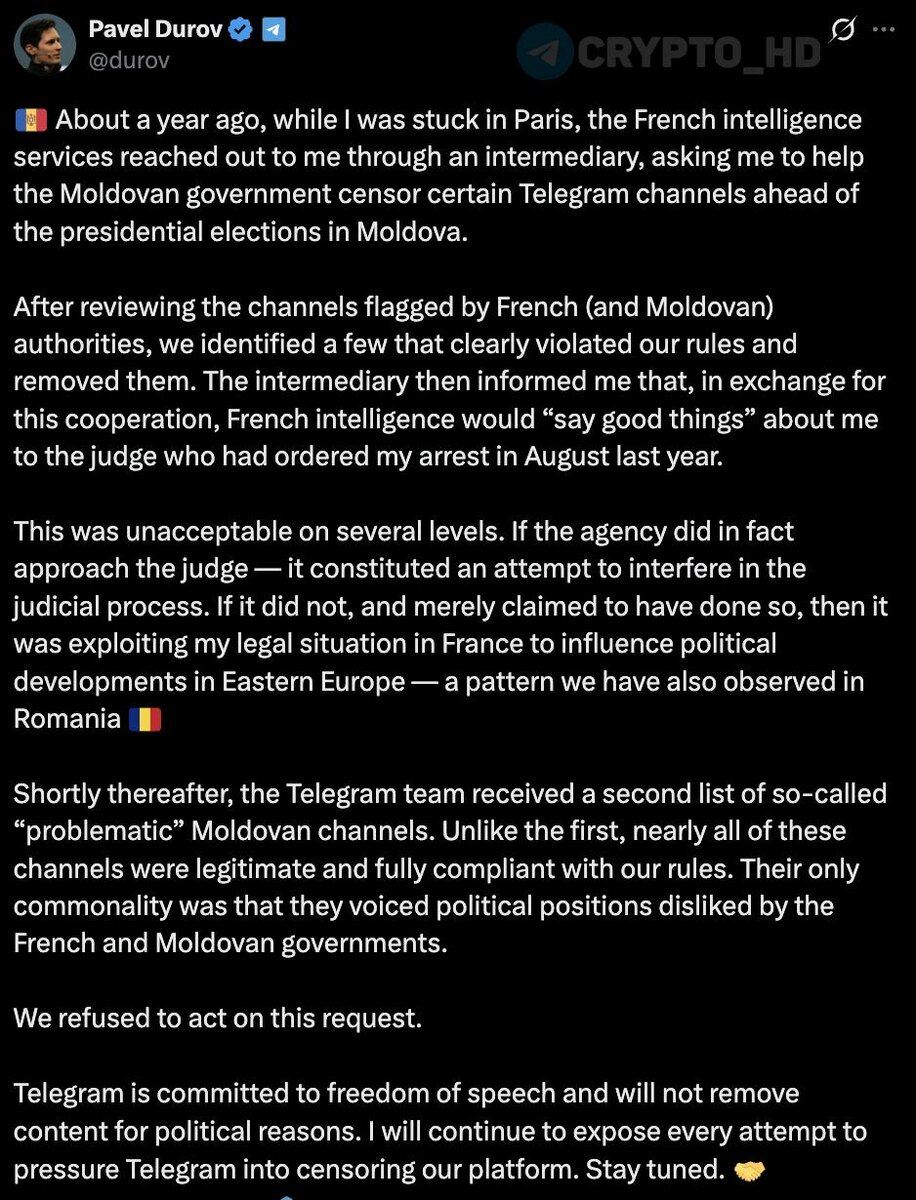 Pavel Durov
@durov

CRYPTO_HD

🇲🇩 About a year ago, while I was stuck in Paris, the French intelligence services reached out to me through an intermediary, asking me to help the Moldovan government censor certain Telegram channels ahead of the presidential elections in Moldova.

After reviewing the channels flagged by French (and Moldovan) authorities, we identified a few that clearly violated our rules and removed them. The intermediary then informed me that, in exchange for this cooperation, French intelligence would “say good things” about me to the judge who had ordered my arrest in August last year.

This was unacceptable on several levels. If the agency did in fact approach the judge — it constituted an attempt to interfere in the judicial process. If it did not, and merely claimed to have done so, then it was exploiting my legal situation in France to influence political developments in Eastern Europe — a pattern we have also observed in Romania 🇷🇴

Shortly thereafter, the Telegram team received a second list of so-called “problematic” Moldovan channels. Unlike the first, nearly all of these channels were legitimate and fully compliant with our rules. Their only commonality was that they voiced political positions disliked by the French and Moldovan governments.

We refused to act on this request.

Telegram is committed to freedom of speech and will not remove content for political reasons. I will continue to expose every attempt to pressure Telegram into censoring our platform. Stay tuned. 🤝